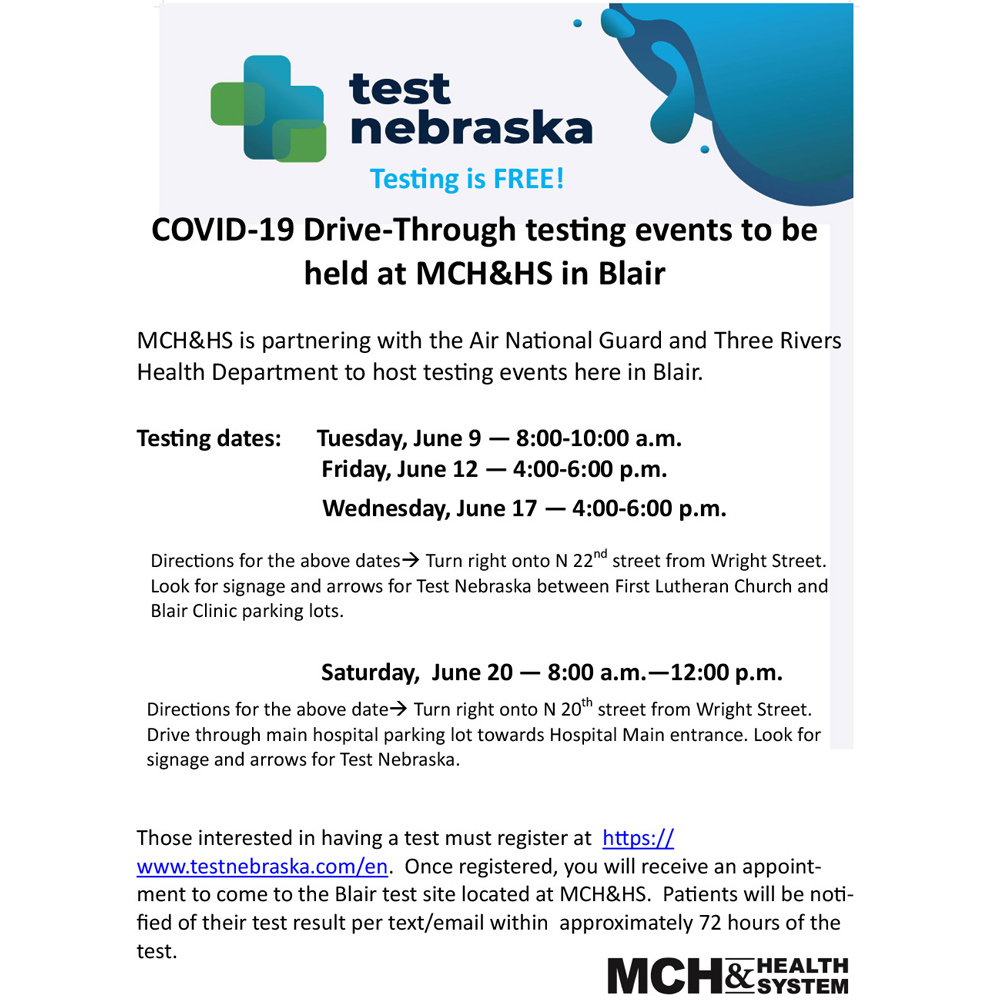 test nebraska

Testing is FREE!

COVID-19 Drive-Through testing events to be held at MCH&HS in Blair

MCH&HS is partnering with the Air National Guard and Three Rivers Health Department to host testing events here in Blair.

Testing dates: Tuesday, June 9 — 8:00-10:00 a.m.
Friday, June 12 — 4:00-6:00 p.m.
Wednesday, June 17 — 4:00-6:00 p.m.

Directions for the above dates→ Turn right onto N 22$^{nd}$ street from Wright Street. Look for signage and arrows for Test Nebraska between First Lutheran Church and Blair Clinic parking lots.

Saturday, June 20 — 8:00 a.m.—12:00 p.m.

Directions for the above date→ Turn right onto N 20$^{th}$ street from Wright Street. Drive through main hospital parking lot towards Hospital Main entrance. Look for signage and arrows for Test Nebraska.

Those interested in having a test must register at https://www.testnebraska.com/en. Once registered, you will receive an appointment to come to the Blair test site located at MCH&HS. Patients will be notified of their test result per text/email within approximately 72 hours of the test.

MCH & HEALTH SYSTEM